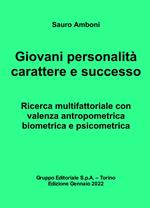 Sauro Amboni

Giovani personalità carattere e successo

Ricerca multifattoriale con valenza antropometrica biometrica e psicometrica

Gruppo Editoriale S.p.A. – Torino
Edizione Gennaio 2022